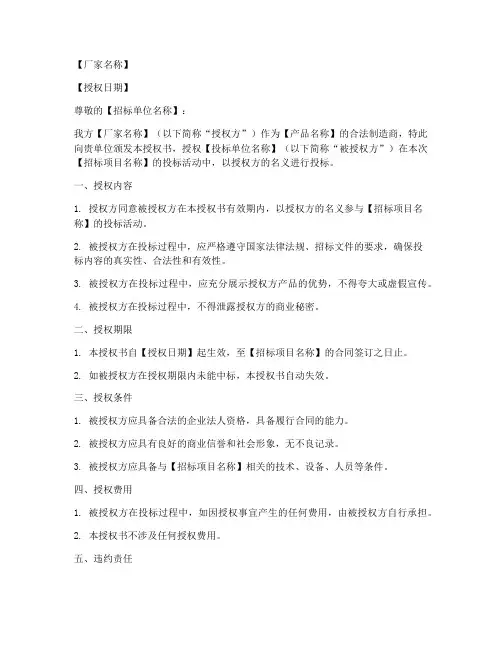 【厂家名称】

【授权日期】

尊敬的【招标单位名称】：

我方【厂家名称】（以下简称“授权方”）作为【产品名称】的合法制造商，特此向贵单位颁发本授权书，授权【投标单位名称】（以下简称“被授权方”）在本次【招标项目名称】的投标活动中，以授权方的名义进行投标。

一、授权内容

1. 授权方同意被授权方在本授权书有效期内，以授权方的名义参与【招标项目名称】的投标活动。

2. 被授权方在投标过程中，应严格遵守国家法律法规、招标文件的要求，确保投标内容的真实性、合法性和有效性。

3. 被授权方在投标过程中，应充分展示授权方产品的优势，不得夸大或虚假宣传。

4. 被授权方在投标过程中，不得泄露授权方的商业秘密。

二、授权期限

1. 本授权书自【授权日期】起生效，至【招标项目名称】的合同签订之日止。

2. 如被授权方在授权期限内未能中标，本授权书自动失效。

三、授权条件

1. 被授权方应具备合法的企业法人资格，具备履行合同的能力。

2. 被授权方应具有良好的商业信誉和社会形象，无不良记录。

3. 被授权方应具备与【招标项目名称】相关的技术、设备、人员等条件。

四、授权费用

1. 被授权方在投标过程中，如因授权事宜产生的任何费用，由被授权方自行承担。

2. 本授权书不涉及任何授权费用。

五、违约责任